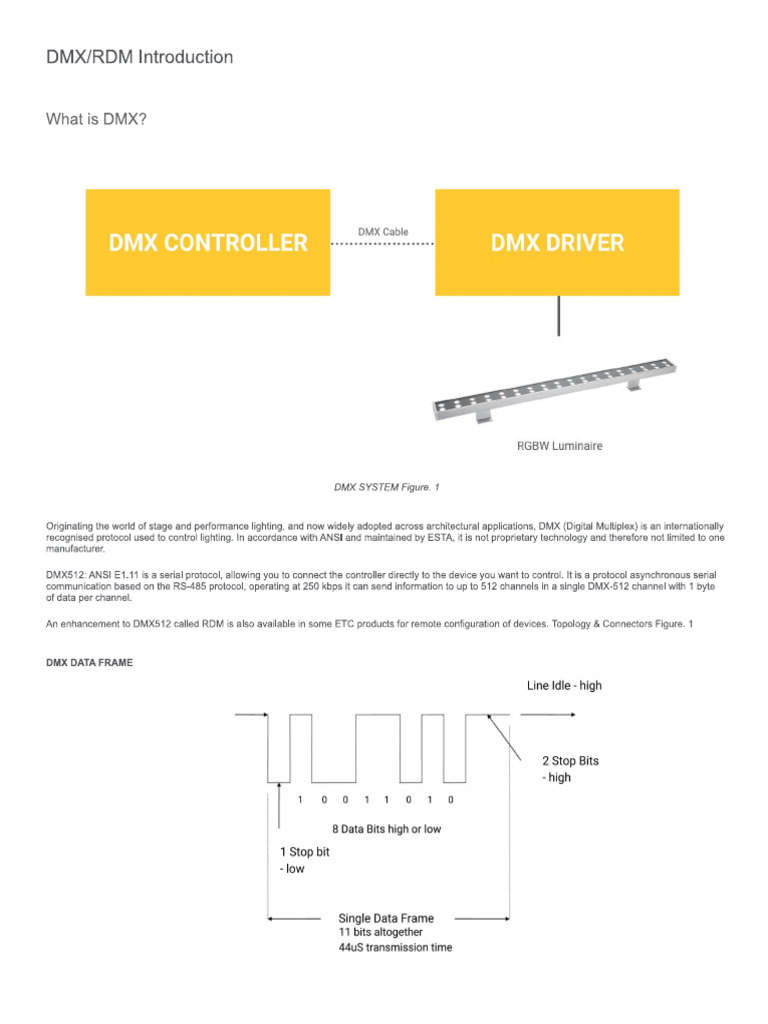 DMX/RDM Introduction

What is DMX?

DMX CONTROLLER

DMX Cable

DMX DRIVER

RGBW Luminaire

DMX SYSTEM Figure. 1

Originating the world of stage and performance lighting, and now widely adopted across architectural applications, DMX (Digital Multiplex) is an internationally recognised protocol used to control lighting. In accordance with ANSI and maintained by ESTA, it is not proprietary technology and therefore not limited to one manufacturer.

DMX512: ANSI E1.11 is a serial protocol, allowing you to connect the controller directly to the device you want to control. It is a protocol asynchronous serial communication based on the RS-485 protocol, operating at 250 kbps it can send information to up to 512 channels in a single DMX-512 channel with 1 byte of data per channel.

An enhancement to DMX512 called RDM is also available in some ETC products for remote configuration of devices. Topology & Connectors Figure. 1

DMX DATA FRAME

Line Idle - high

2 Stop Bits - high

1 0 0 1 1 0 1 0

8 Data Bits high or low

1 Stop bit - low

Single Data Frame
11 bits altogether
44uS transmission time